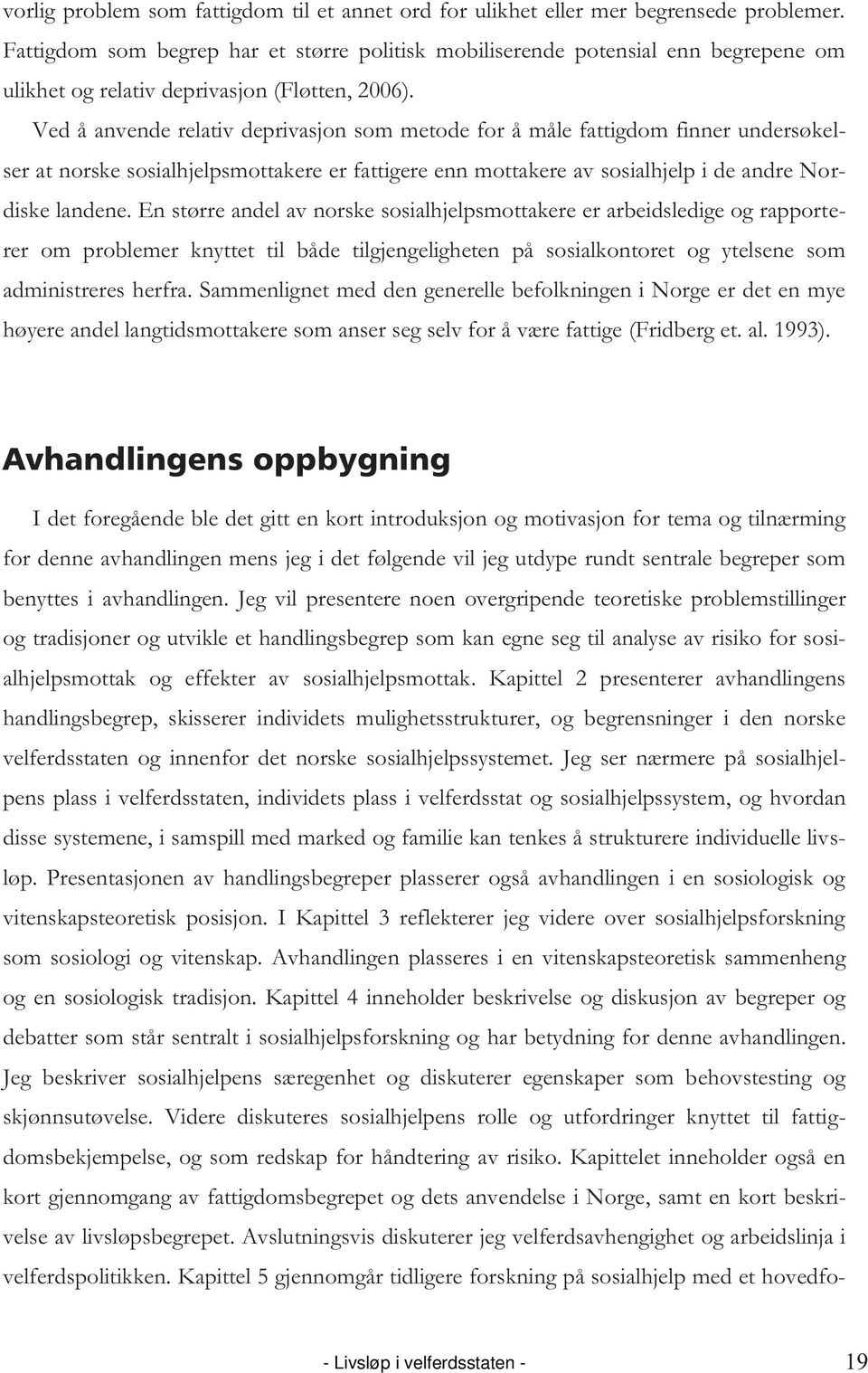 vorlig problem som fattigdom til et annet ord for ulikhet eller mer begrensede problemer. Fattigdom som begrep har et større politisk mobiliserende potensial enn begrepene om ulikhet og relativ deprivasjon (Fløtten, 2006).

Ved å anvende relativ deprivasjon som metode for å måle fattigdom finner undersøkelser at norske sosialhjelpsmottakere er fattigere enn mottakere av sosialhjelp i de andre Nordiske landene. En større andel av norske sosialhjelpsmottakere er arbeidsledige og rapporterer om problemer knyttet til både tilgjengeligheten på sosialkontoret og ytelsene som administreres herfra. Sammenlignet med den generelle befolkningen i Norge er det en mye høyere andel langtidsmottakere som anser seg selv for å være fattige (Fridberg et. al. 1993).

Avhandlingens oppbygning

I det foregående ble det gitt en kort introduksjon og motivasjon for tema og tilnærming for denne avhandlingen mens jeg i det følgende vil jeg utdype rundt sentrale begreper som benyttes i avhandlingen. Jeg vil presentere noen overgripende teoretiske problemstillinger og tradisjoner og utvikle et handlingsbegrep som kan egne seg til analyse av risiko for sosialhjelpsmottak og effekter av sosialhjelpsmottak. Kapittel 2 presenterer avhandlingens handlingsbegrep, skisserer individets mulighetsstrukturer, og begrensninger i den norske velferdsstaten og innenfor det norske sosialhjelpssystemet. Jeg ser nærmere på sosialhjelpens plass i velferdsstaten, individets plass i velferdsstat og sosialhjelpssystem, og hvordan disse systemene, i samspill med marked og familie kan tenkes å strukturere individuelle livsløp. Presentasjonen av handlingsbegreper plasserer også avhandlingen i en sosiologisk og vitenskapsteoretisk posisjon. I Kapittel 3 reflekterer jeg videre over sosialhjelpsforskning som sosiologi og vitenskap. Avhandlingen plasseres i en vitenskapsteoretisk sammenheng og en sosiologisk tradisjon. Kapittel 4 inneholder beskrivelse og diskusjon av begreper og debatter som står sentralt i sosialhjelpsforskning og har betydning for denne avhandlingen. Jeg beskriver sosialhjelpens særegenhet og diskuterer egenskaper som behovstesting og skjønnsutøvelse. Videre diskuteres sosialhjelpens rolle og utfordringer knyttet til fattigdomsbekjempelse, og som redskap for håndtering av risiko. Kapittelet inneholder også en kort gjennomgang av fattigdomsbegrepet og dets anvendelse i Norge, samt en kort beskrivelse av livsløpsbegrepet. Avslutningsvis diskuterer jeg velferdsavhengighet og arbeidslinja i velferdspolitikken. Kapittel 5 gjennomgår tidligere forskning på sosialhjelp med et hovedfo-

- Livsløp i velferdsstaten - 19